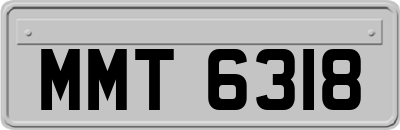 MMT 6318